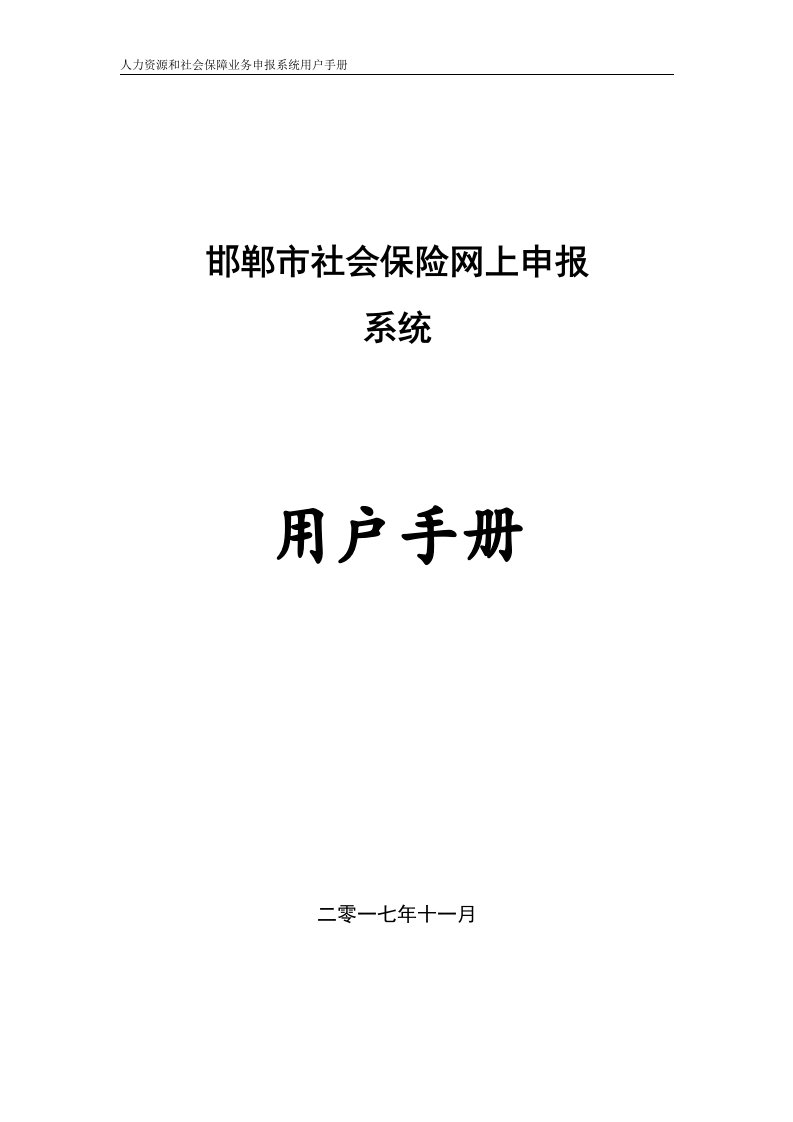 人力资源和社会保障业务申报系统用户手册

邯郸市社会保险网上申报系统

用户手册

二零一七年十一月